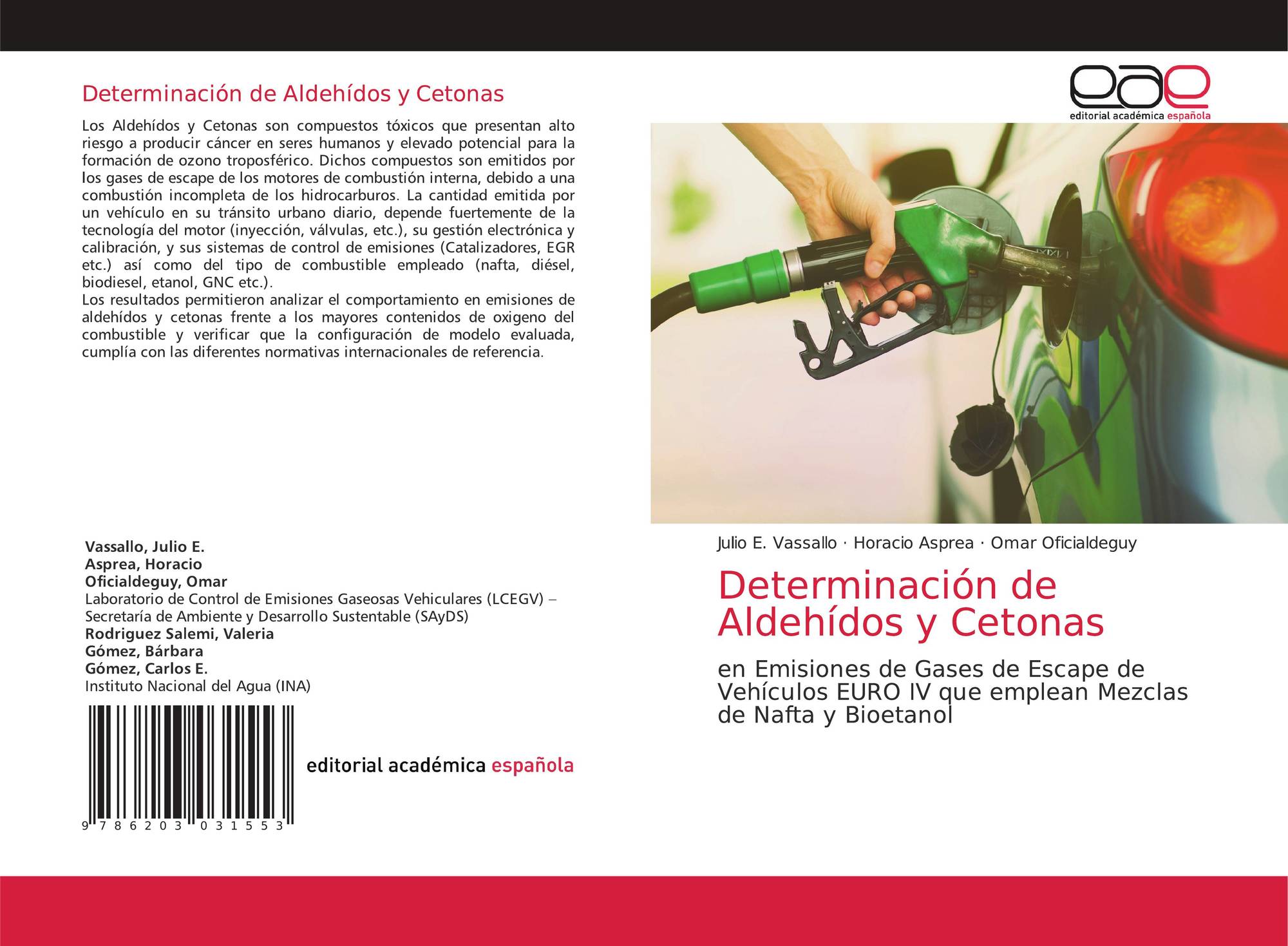 Determinación de Aldehídos y Cetonas

Los Aldehídos y Cetonas son compuestos tóxicos que presentan alto riesgo a producir cáncer en seres humanos y elevado potencial para la formación de ozono troposférico. Dichos compuestos son emitidos por los gases de escape de los motores de combustión interna, debido a una combustión incompleta de los hidrocarburos. La cantidad emitida por un vehículo en su tránsito urbano diario, depende fuertemente de la tecnología del motor (inyección, válvulas, etc.), su gestión electrónica y calibración, y sus sistemas de control de emisiones (Catalizadores, EGR etc.) así como del tipo de combustible empleado (nafta, diésel, biodiesel, etanol, GNC etc.).
Los resultados permitieron analizar el comportamiento en emisiones de aldehídos y cetonas frente a los mayores contenidos de oxigeno del combustible y verificar que la configuración de modelo evaluada, cumplía con las diferentes normativas internacionales de referencia.

Vassallo, Julio E.
Asprea, Horacio
Oficialdeguy, Omar
Laboratorio de Control de Emisiones Gaseosas Vehiculares (LCEGV) – Secretaría de Ambiente y Desarrollo Sustentable (SAyDS)
Rodriguez Salemi, Valeria
Gómez, Bárbara
Gómez, Carlos E.
Instituto Nacional del Agua (INA)

9 786203 031553

editorial académica española

eae
editorial académica española

Julio E. Vassallo · Horacio Asprea · Omar Oficialdeguy

Determinación de Aldehídos y Cetonas

en Emisiones de Gases de Escape de Vehículos EURO IV que emplean Mezclas de Nafta y Bioetanol